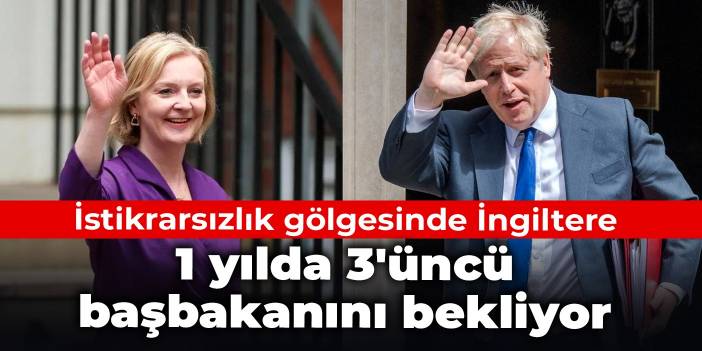 İstikrarsızlık gölgesinde İngiltere

1 yılda 3'üncü başbakanını bekliyor